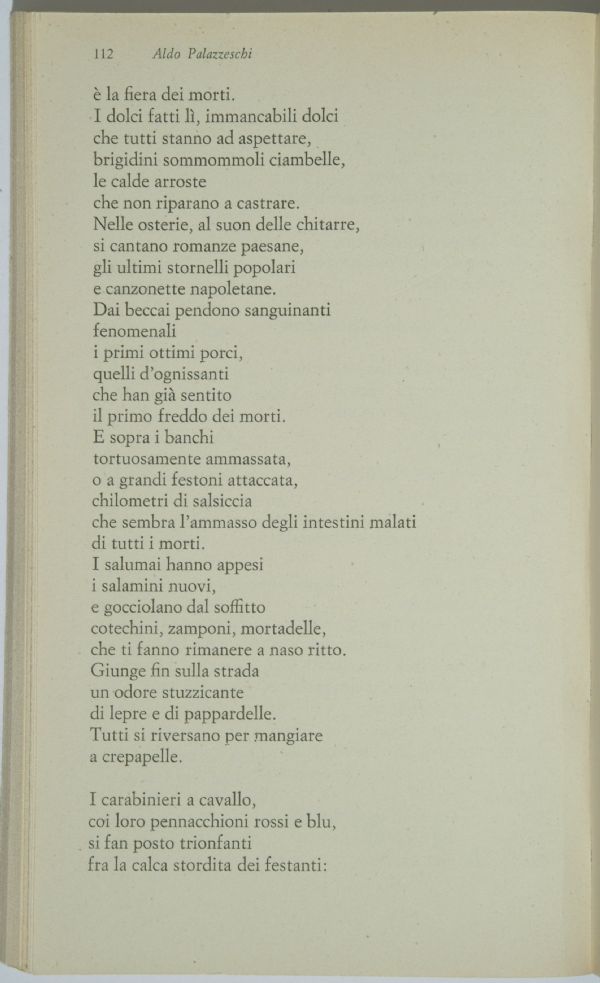 112 Aldo Palazzeschi

è la fiera dei morti.
I dolci fatti lì, immancabili dolci
che tutti stanno ad aspettare,
brigidini sommommoli ciambelle,
le calde arroste
che non riparano a castrare.
Nelle osterie, al suon delle chitarre,
si cantano romanze paesane,
gli ultimi stornelli popolari
e canzonette napoletane.
Dai beccai pendono sanguinanti
fenomenali
i primi ottimi porci,
quelli d'ognissanti
che han già sentito
il primo freddo dei morti.
E sopra i banchi
tortuosamente ammassata,
o a grandi festoni attaccata,
chilometri di salsiccia
che sembra l'ammasso degli intestini malati
di tutti i morti.
I salumai hanno appesi
i salamini nuovi,
e gocciolano dal soffitto
cotechini, zamponi, mortadelle,
che ti fanno rimanere a naso ritto.
Giunge fin sulla strada
un odore stuzzicante
di lepre e di pappardelle.
Tutti si riversano per mangiare
a crepapelle.

I carabinieri a cavallo,
coi loro pennacchioni rossi e blu,
si fan posto trionfanti
fra la calca stordita dei festanti: